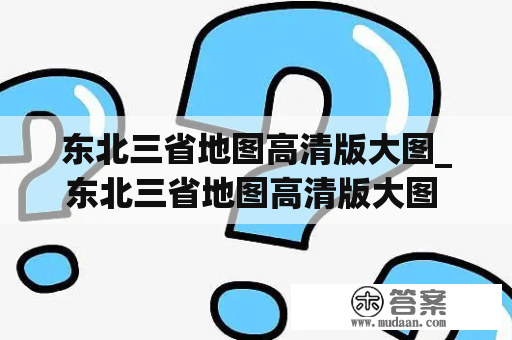 东北三省地图高清版大图_东北三省地图高清版大图

木 答案
www.mudaan.com